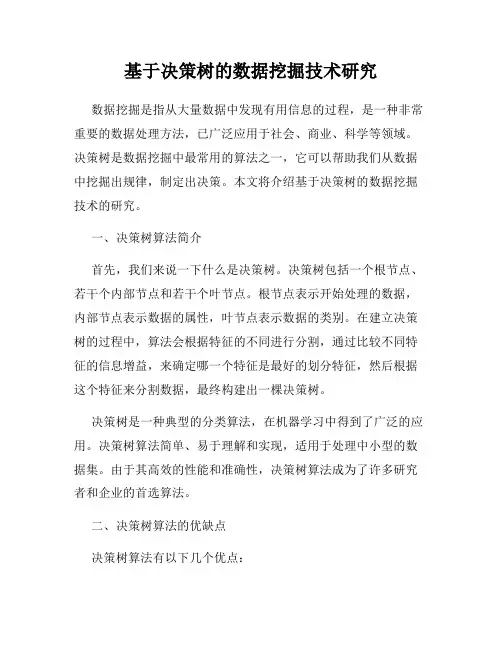 基于决策树的数据挖掘技术研究

数据挖掘是指从大量数据中发现有用信息的过程，是一种非常重要的数据处理方法，已广泛应用于社会、商业、科学等领域。决策树是数据挖掘中最常用的算法之一，它可以帮助我们从数据中挖掘出规律，制定出决策。本文将介绍基于决策树的数据挖掘技术的研究。

一、决策树算法简介

首先，我们来说一下什么是决策树。决策树包括一个根节点、若干个内部节点和若干个叶节点。根节点表示开始处理的数据，内部节点表示数据的属性，叶节点表示数据的类别。在建立决策树的过程中，算法会根据特征的不同进行分割，通过比较不同特征的信息增益，来确定哪一个特征是最好的划分特征，然后根据这个特征来分割数据，最终构建出一棵决策树。

决策树是一种典型的分类算法，在机器学习中得到了广泛的应用。决策树算法简单、易于理解和实现，适用于处理中小型的数据集。由于其高效的性能和准确性，决策树算法成为了许多研究者和企业的首选算法。

二、决策树算法的优缺点

决策树算法有以下几个优点：